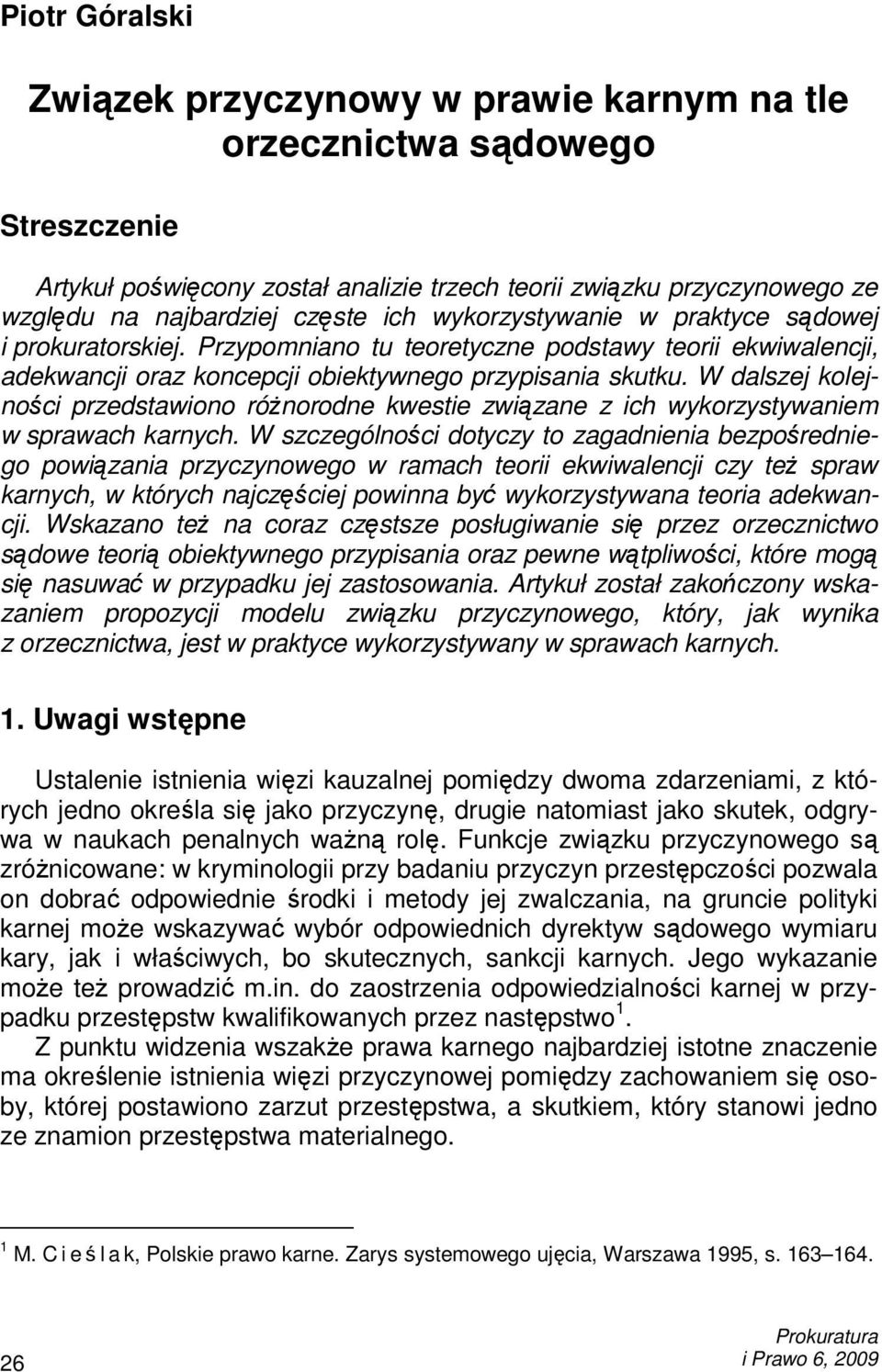 Piotr Góralski

Związek przyczynowy w prawie karnym na tle orzecznictwa sądowego

Streszczenie

Artykuł poświęcony został analizie trzech teorii związku przyczynowego ze względu na najbardziej częste ich wykorzystywanie w praktyce sądowej i prokuratorskiej. Przypomniano tu teoretyczne podstawy teorii ekwiwalencji, adekwancji oraz koncepcji obiektywnego przypisania skutku. W dalszej kolejności przedstawiono różnorodne kwestie związane z ich wykorzystywaniem w sprawach karnych. W szczególności dotyczy to zagadnienia bezpośredniego powiązania przyczynowego w ramach teorii ekwiwalencji czy też spraw karnych, w których najczęściej powinna być wykorzystywana teoria adekwancji. Wskazano też na coraz częstsze posługiwanie się przez orzecznictwo sądowe teorią obiektywnego przypisania oraz pewne wątpliwości, które mogą się nasuwać w przypadku jej zastosowania. Artykuł został zakończony wskazaniem propozycji modelu związku przyczynowego, który, jak wynika z orzecznictwa, jest w praktyce wykorzystywany w sprawach karnych.

1. Uwagi wstępne

Ustalenie istnienia więzi kauzalnej pomiędzy dwoma zdarzeniami, z których jedno określa się jako przyczynę, drugie natomiast jako skutek, odgrywa w naukach penalnych ważną rolę. Funkcje związku przyczynowego są zróżnicowane: w kryminologii przy badaniu przyczyn przestępczości pozwala on dobrać odpowiednie środki i metody jej zwalczania, na gruncie polityki karnej może wskazywać wybór odpowiednich dyrektyw sądowego wymiaru kary, jak i właściwych, bo skutecznych, sankcji karnych. Jego wykazanie może też prowadzić m.in. do zaostrzenia odpowiedzialności karnej w przypadku przestępstw kwalifikowanych przez następstwo $^1$.

Z punktu widzenia wszakże prawa karnego najbardziej istotne znaczenie ma określenie istnienia więzi przyczynowej pomiędzy zachowaniem się osoby, której postawiono zarzut przestępstwa, a skutkiem, który stanowi jedno ze znamion przestępstwa materialnego.

$^1$ M. C i e ś l a k, Polskie prawo karne. Zarys systemowego ujęcia, Warszawa 1995, s. 163–164.

26

Prokuratura i Prawo 6, 2009